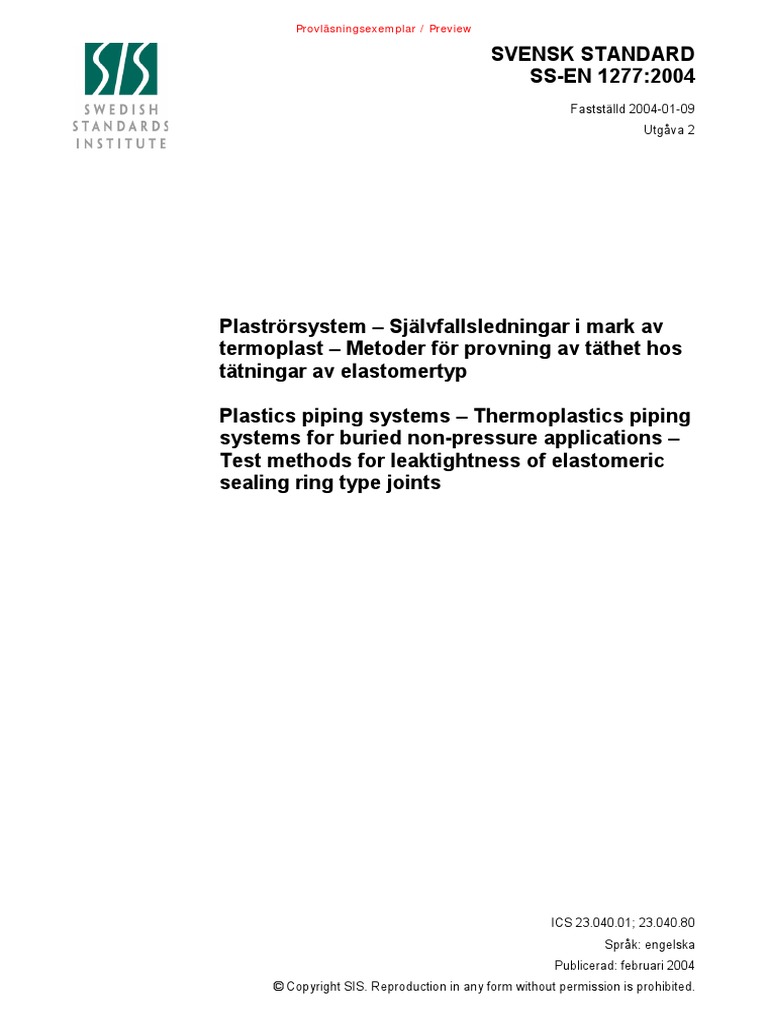 Provläsningsexemplar / Preview

SIS
SWEDISH STANDARDS INSTITUTE

SVENSK STANDARD
SS-EN 1277:2004

Fastställd 2004-01-09
Utgåva 2

Plaströrsystem – Självfallsledningar i mark av termoplast – Metoder för provning av täthet hos tätningar av elastomertyp

Plastics piping systems – Thermoplastics piping systems for buried non-pressure applications – Test methods for leaktightness of elastomeric sealing ring type joints

ICS 23.040.01; 23.040.80
Språk: engelska
Publicerad: februari 2004
© Copyright SIS. Reproduction in any form without permission is prohibited.